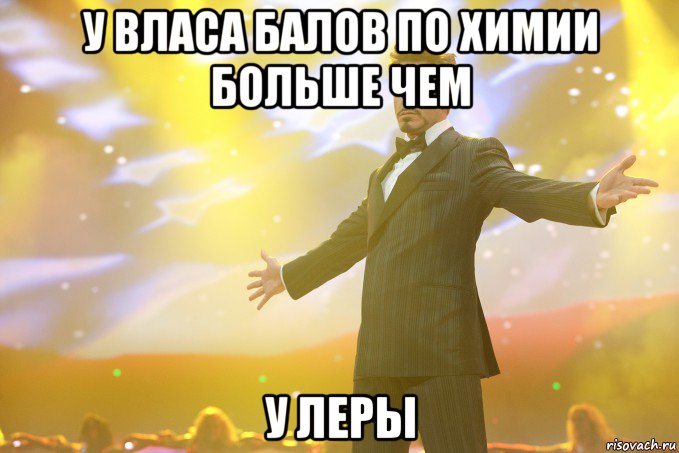 У ВЛАСА БАЛОВ ПО ХИМИИ БОЛЬШЕ ЧЕМ

У ЛЕРЫ

risovach.ru